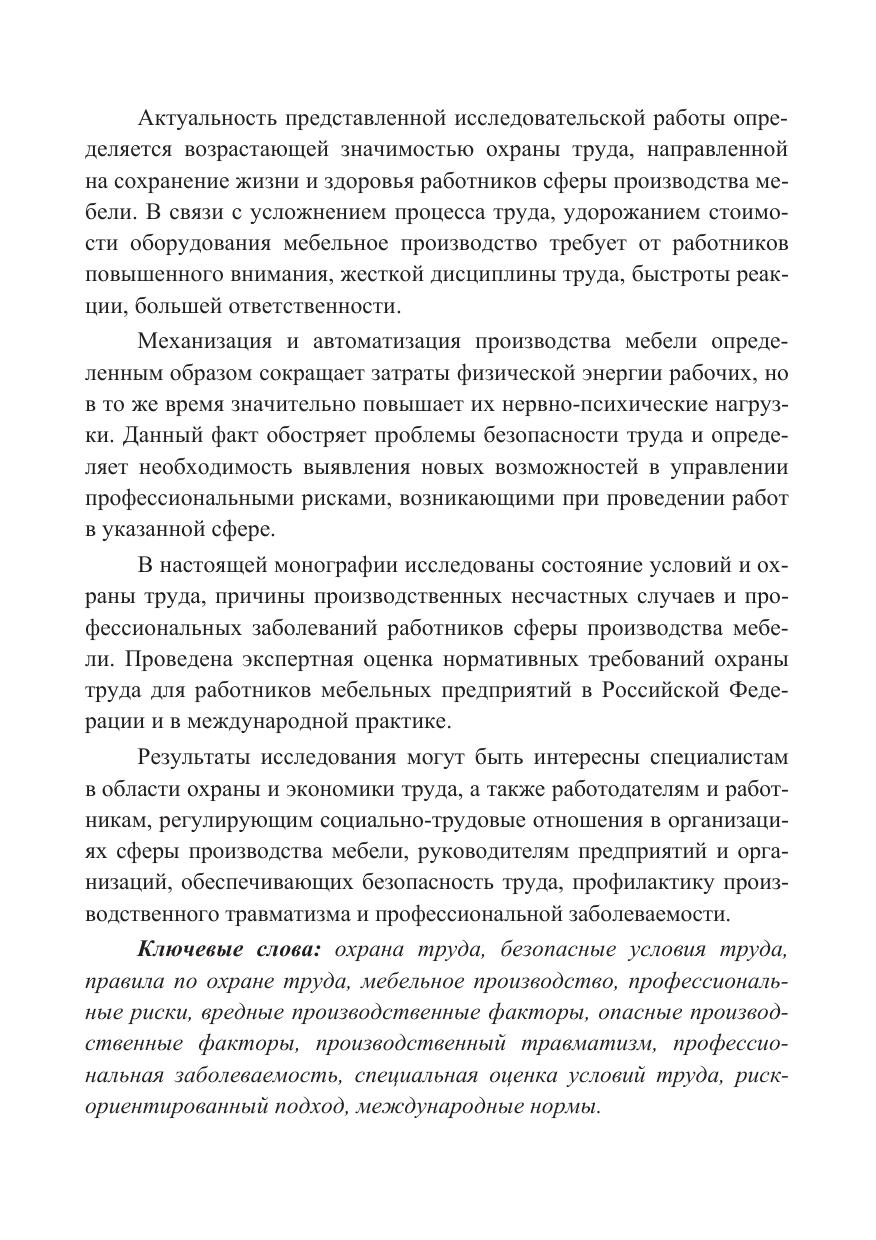 Актуальность представленной исследовательской работы определяется возрастающей значимостью охраны труда, направленной на сохранение жизни и здоровья работников сферы производства мебели. В связи с усложнением процесса труда, удорожанием стоимости оборудования мебельное производство требует от работников повышенного внимания, жесткой дисциплины труда, быстроты реакции, большей ответственности.

Механизация и автоматизация производства мебели определенным образом сокращает затраты физической энергии рабочих, но в то же время значительно повышает их нервно-психические нагрузки. Данный факт обостряет проблемы безопасности труда и определяет необходимость выявления новых возможностей в управлении профессиональными рисками, возникающими при проведении работ в указанной сфере.

В настоящей монографии исследованы состояние условий и охраны труда, причины производственных несчастных случаев и профессиональных заболеваний работников сферы производства мебели. Проведена экспертная оценка нормативных требований охраны труда для работников мебельных предприятий в Российской Федерации и в международной практике.

Результаты исследования могут быть интересны специалистам в области охраны и экономики труда, а также работодателям и работникам, регулирующим социально-трудовые отношения в организациях сферы производства мебели, руководителям предприятий и организаций, обеспечивающих безопасность труда, профилактику производственного травматизма и профессиональной заболеваемости.

Ключевые слова: охрана труда, безопасные условия труда, правила по охране труда, мебельное производство, профессиональные риски, вредные производственные факторы, опасные производственные факторы, производственный травматизм, профессиональная заболеваемость, специальная оценка условий труда, риск-ориентированный подход, международные нормы.